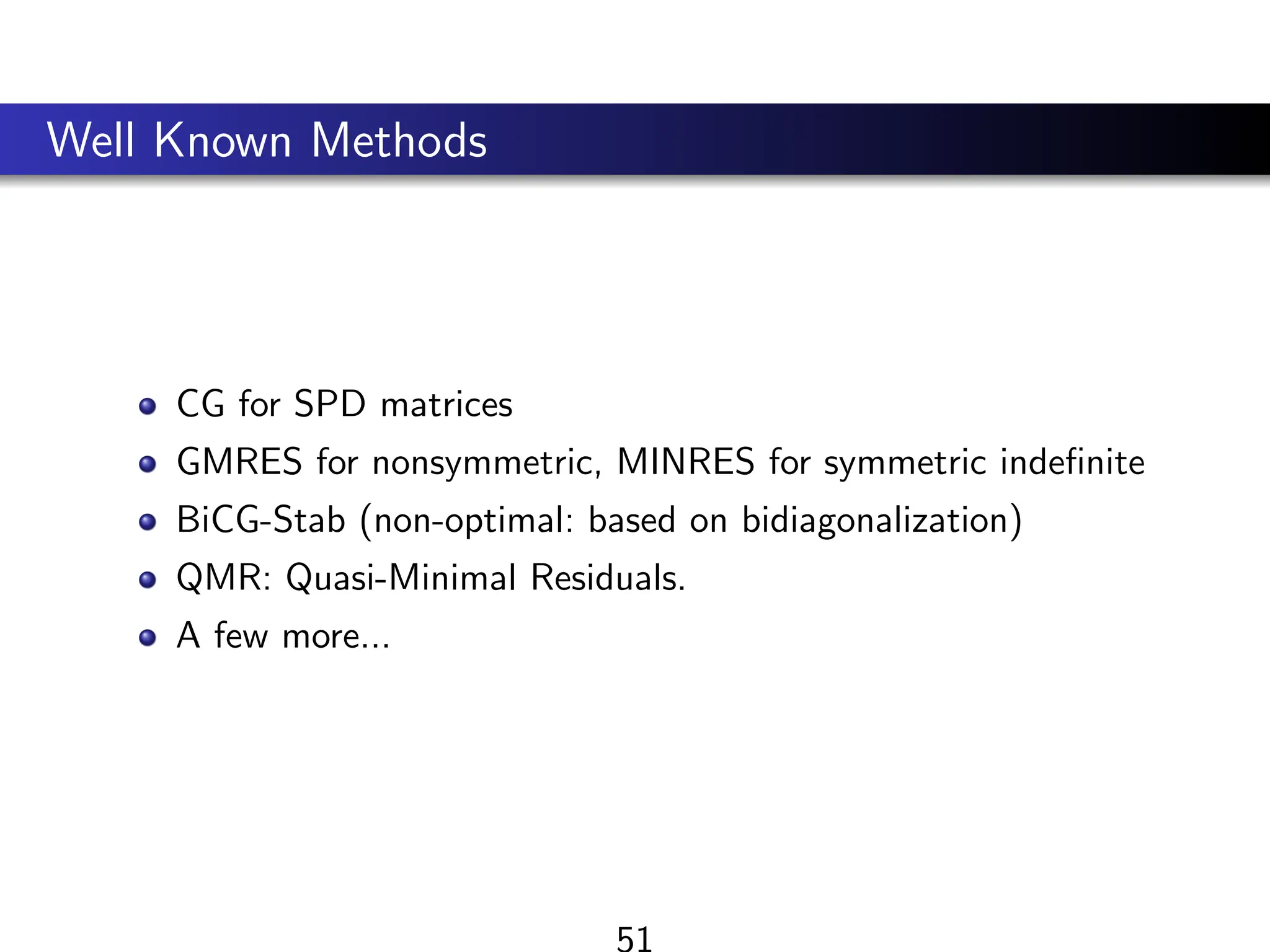 Well Known Methods

- CG for SPD matrices
- GMRES for nonsymmetric, MINRES for symmetric indefinite
- BiCG-Stab (non-optimal: based on bidiagonalization)
- QMR: Quasi-Minimal Residuals.
- A few more...

51